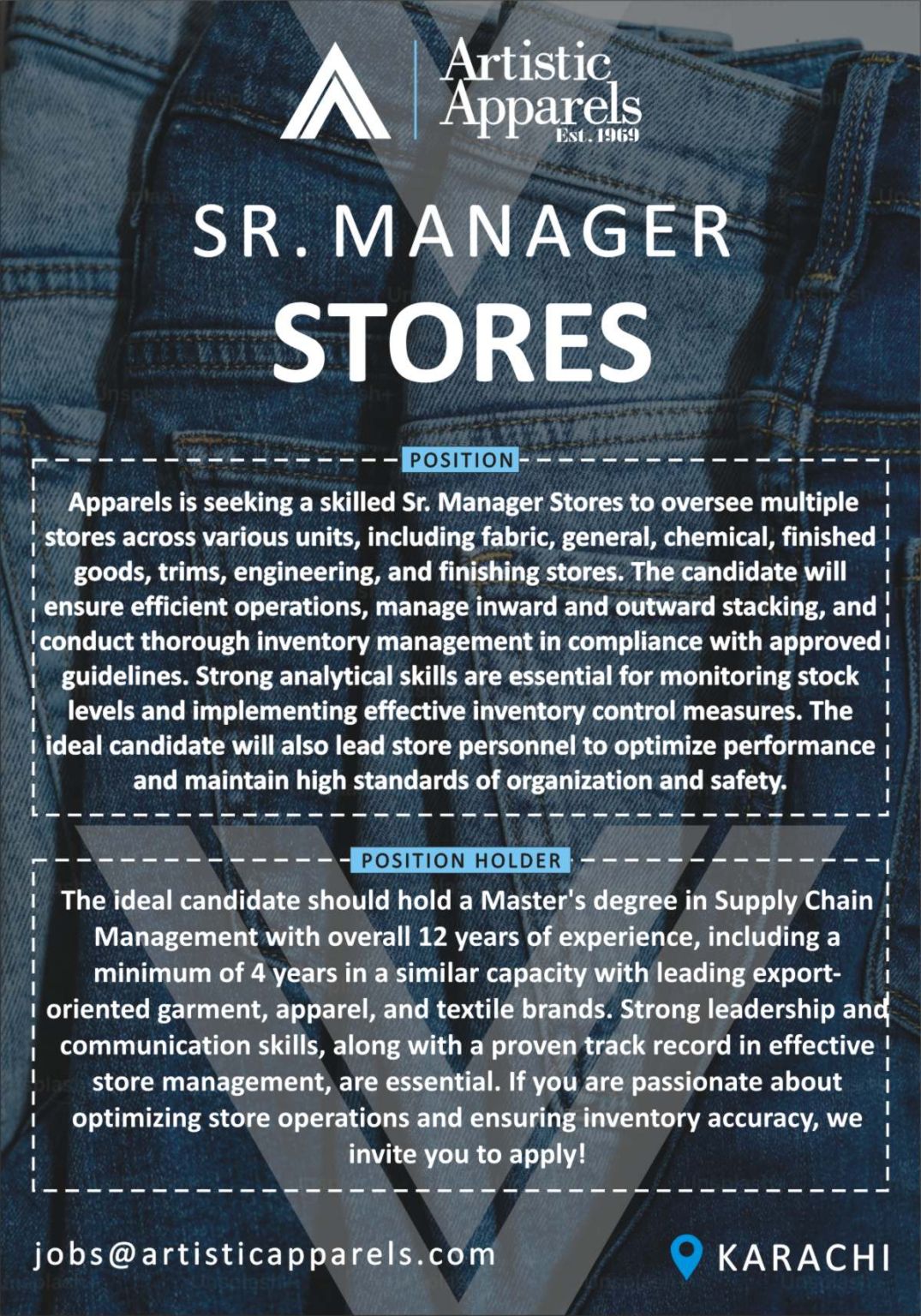 Artistic Apparels
Est. 1969

SR. MANAGER
STORES

POSITION

Apparels is seeking a skilled Sr. Manager Stores to oversee multiple stores across various units, including fabric, general, chemical, finished goods, trims, engineering, and finishing stores. The candidate will ensure efficient operations, manage inward and outward stacking, and conduct thorough inventory management in compliance with approved guidelines. Strong analytical skills are essential for monitoring stock levels and implementing effective inventory control measures. The ideal candidate will also lead store personnel to optimize performance and maintain high standards of organization and safety.

POSITION HOLDER

The ideal candidate should hold a Master's degree in Supply Chain Management with overall 12 years of experience, including a minimum of 4 years in a similar capacity with leading export-oriented garment, apparel, and textile brands. Strong leadership and communication skills, along with a proven track record in effective store management, are essential. If you are passionate about optimizing store operations and ensuring inventory accuracy, we invite you to apply!

jobs@artisticapparels.com

KARACHI